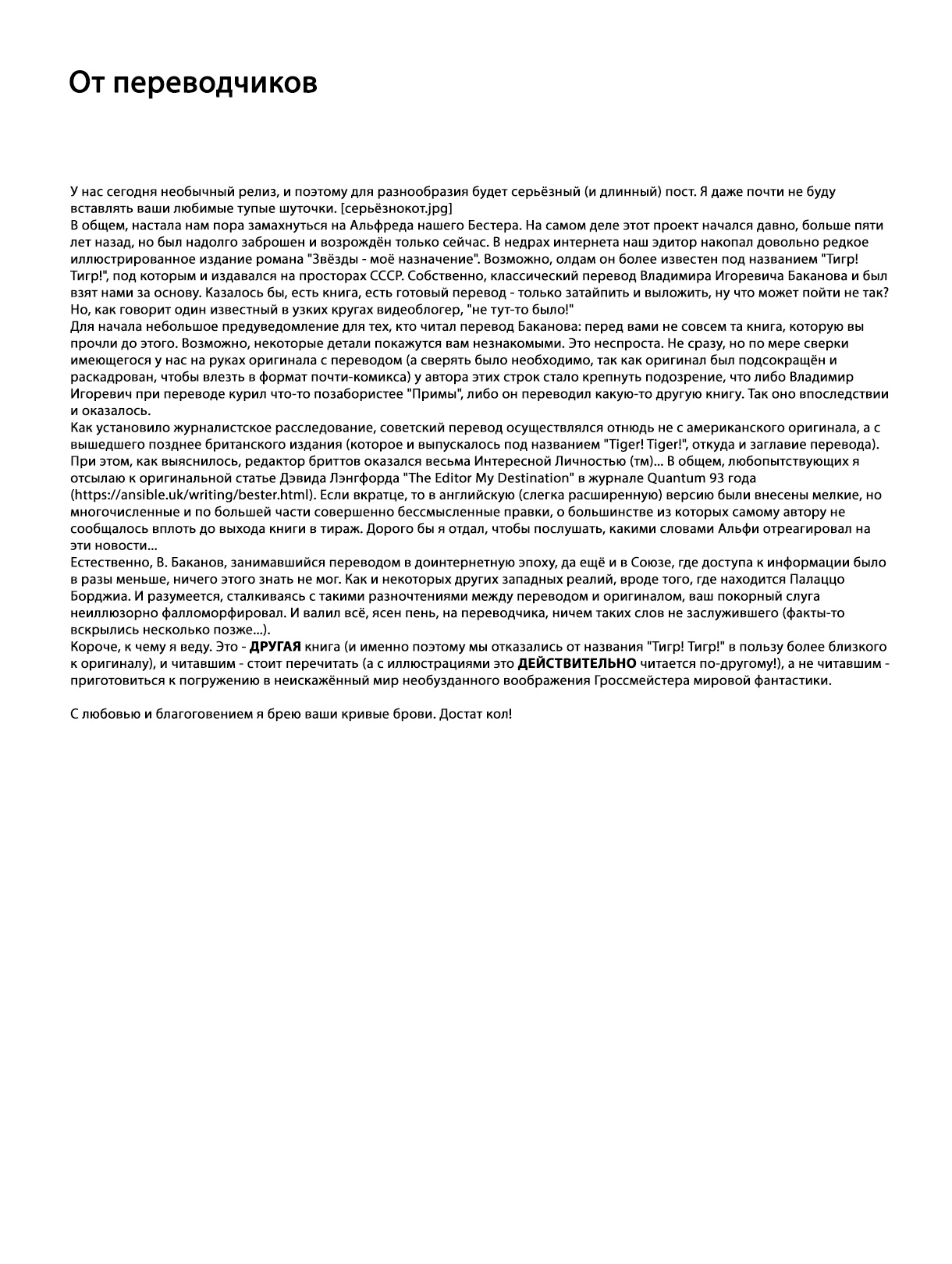 От переводчиков

У нас сегодня необычный релиз, и поэтому для разнообразия будет серьёзный (и длинный) пост. Я даже почти не буду вставлять ваши любимые тупые шуточки. [серьёзнокот.jpg]

В общем, настала нам пора замахнуться на Альфреда нашего Бестера. На самом деле этот проект начался давно, больше пяти лет назад, но был надолго заброшен и возрождён только сейчас. В недрах интернета наш эдитор накопал довольно редкое иллюстрированное издание романа "Звёзды - моё назначение". Возможно, олдам он более известен под названием "Тигр! Тигр!", под которым и издавался на просторах СССР. Собственно, классический перевод Владимира Игоревича Баканова и был взят нами за основу. Казалось бы, есть книга, есть готовый перевод - только затайпить и выложить, ну что может пойти не так? Но, как говорит один известный в узких кругах видеоблогер, "не тут-то было!"

Для начала небольшое предуведомление для тех, кто читал перевод Баканова: перед вами не совсем та книга, которую вы прочли до этого. Возможно, некоторые детали покажутся вам незнакомыми. Это неспроста. Не сразу, но по мере сверки имеющегося у нас на руках оригинала с переводом (а сверять было необходимо, так как оригинал был подсокращён и раскадрован, чтобы влезть в формат почти-комикса) у автора этих строк стало крепнуть подозрение, что либо Владимир Игоревич при переводе курил что-то позабористее "Примы", либо он переводил какую-то другую книгу. Так оно впоследствии и оказалось.

Как установило журналистское расследование, советский перевод осуществлялся отнюдь не с американского оригинала, а с вышедшего позднее британского издания (которое и выпускалось под названием "Tiger! Tiger!", откуда и заглавие перевода). При этом, как выяснилось, редактор бриттов оказался весьма Интересной Личностью (тм)... В общем, любопытствующих я отсылаю к оригинальной статье Дэвида Лэнгфорда "The Editor My Destination" в журнале Quantum 93 года (https://ansible.uk/writing/bester.html). Если вкратце, то в английскую (слегка расширенную) версию были внесены мелкие, но многочисленные и по большей части совершенно бессмысленные правки, о большинстве из которых самому автору не сообщалось вплоть до выхода книги в тираж. Дорого бы я отдал, чтобы послушать, какими словами Альфи отреагировал на эти новости...

Естественно, В. Баканов, занимавшийся переводом в доинтернетную эпоху, да ещё и в Союзе, где доступа к информации было в разы меньше, ничего этого знать не мог. Как и некоторых других западных реалий, вроде того, где находится Палаццо Борджиа. И разумеется, сталкиваясь с такими разночтениями между переводом и оригиналом, ваш покорный слуга неиллюзорно фалломорфировал. И валил всё, ясен пень, на переводчика, ничем таких слов не заслужившего (факты-то вскрылись несколько позже...).

Короче, к чему я веду. Это - ДРУГАЯ книга (и именно поэтому мы отказались от названия "Тигр! Тигр!" в пользу более близкого к оригиналу), и читавшим - стоит перечитать (а с иллюстрациями это ДЕЙСТВИТЕЛЬНО читается по-другому!), а не читавшим - приготовиться к погружению в неискажённый мир необузданного воображения Гроссмейстера мировой фантастики.

С любовью и благоговением я брею ваши кривые брови. Достат кол!